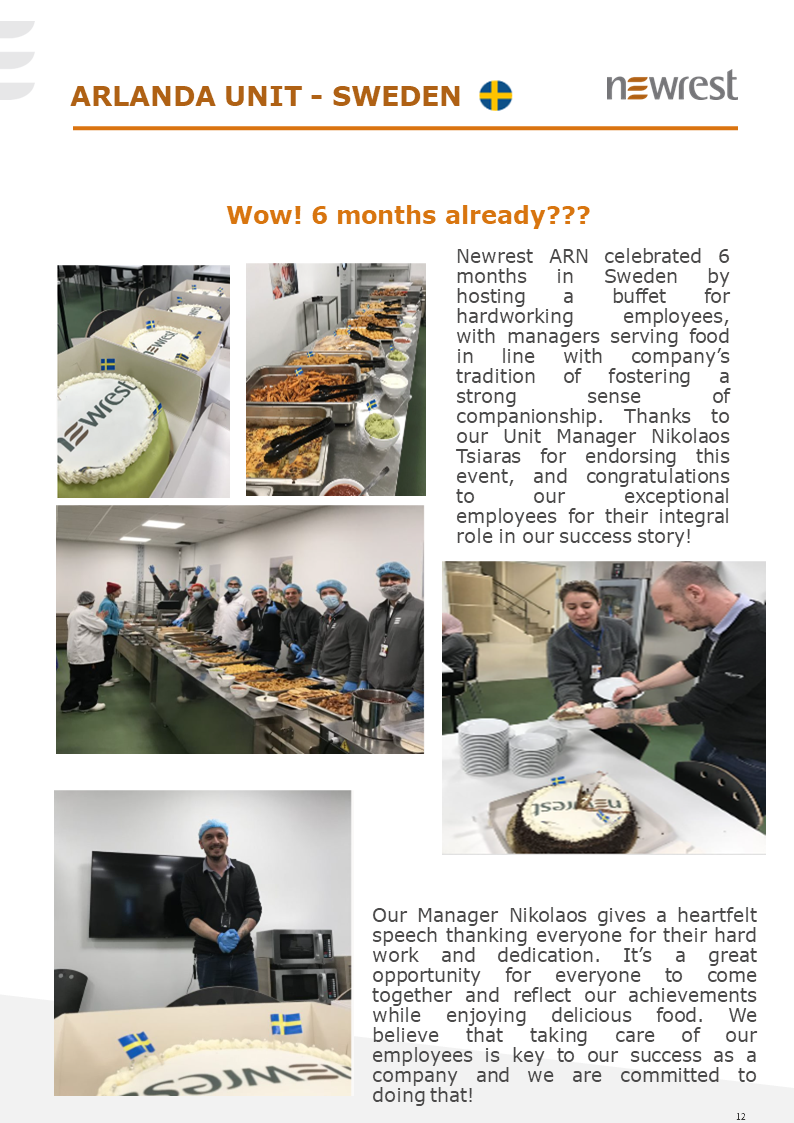 ARLANDA UNIT - SWEDEN

newrest

Wow! 6 months already???

Newrest ARN celebrated 6 months in Sweden by hosting a buffet for hardworking employees, with managers serving food in line with company's tradition of fostering a strong sense of companionship. Thanks to our Unit Manager Nikolaos Tsiaras for endorsing this event, and congratulations to our exceptional employees for their integral role in our success story!

Our Manager Nikolaos gives a heartfelt speech thanking everyone for their hard work and dedication. It's a great opportunity for everyone to come together and reflect our achievements while enjoying delicious food. We believe that taking care of our employees is key to our success as a company and we are committed to doing that!

12